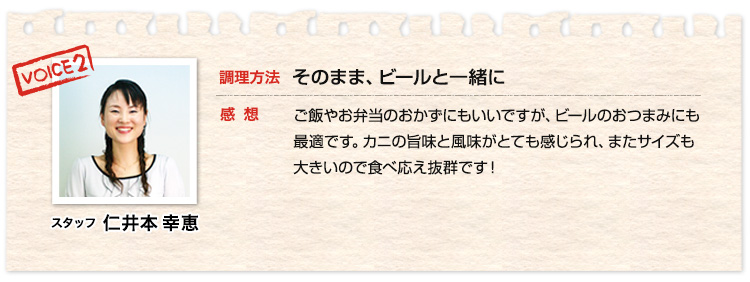 VOICE 2

スタッフ 仁井本 幸恵

調理方法 そのまま、ビールと一緒に

感 想 ご飯やお弁当のおかずにもいいですが、ビールのおつまみにも最適です。カニの旨味と風味がとても感じられ、またサイズも大きいので食べ応え抜群です！